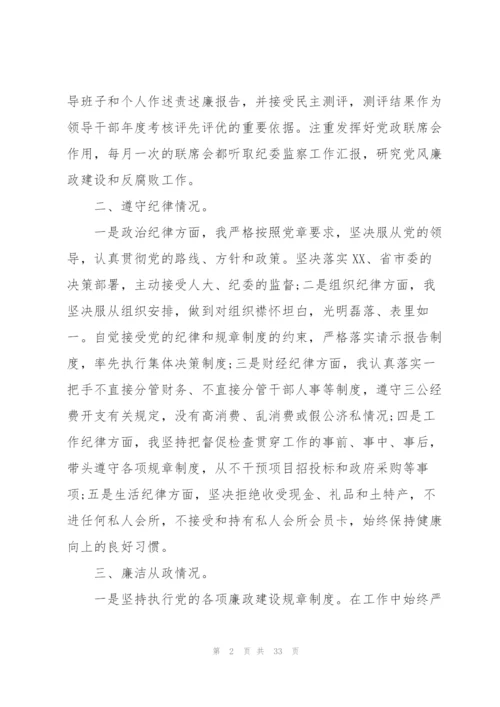 导班子和个人作述责述廉报告，并接受民主测评，测评结果作为领导干部年度考核评先评优的重要依据。注重发挥好党政联席会作用，每月一次的联席会都听取纪委监察工作汇报，研究党风廉政建设和反腐败工作。

二、遵守纪律情况。

一是政治纪律方面，我严格按照党章要求，坚决服从党的领导，认真贯彻党的路线、方针和政策。坚决落实XX、省市委的决策部署，主动接受人大、纪委的监督;二是组织纪律方面，我坚决服从组织安排，做到对组织襟怀坦白，光明磊落、表里如一。自觉接受党的纪律和规章制度的约束，严格落实请示报告制度，率先执行集体决策制度;三是财经纪律方面，我认真落实一把手不直接分管财务、不直接分管干部人事等制度，遵守三公经费开支有关规定，没有高消费、乱消费或假公济私情况;四是工作纪律方面，我坚持把督促检查贯穿工作的事前、事中、事后，带头遵守各项规章制度，从不干预项目招投标和政府采购等事项;五是生活纪律方面，坚决拒绝收受现金、礼品和土特产，不进任何私人会所，不接受和持有私人会所会员卡，始终保持健康向上的良好习惯。

三、廉洁从政情况。

一是坚持执行党的各项廉政建设规章制度。在工作中始终严

第 2 页 共 33 页